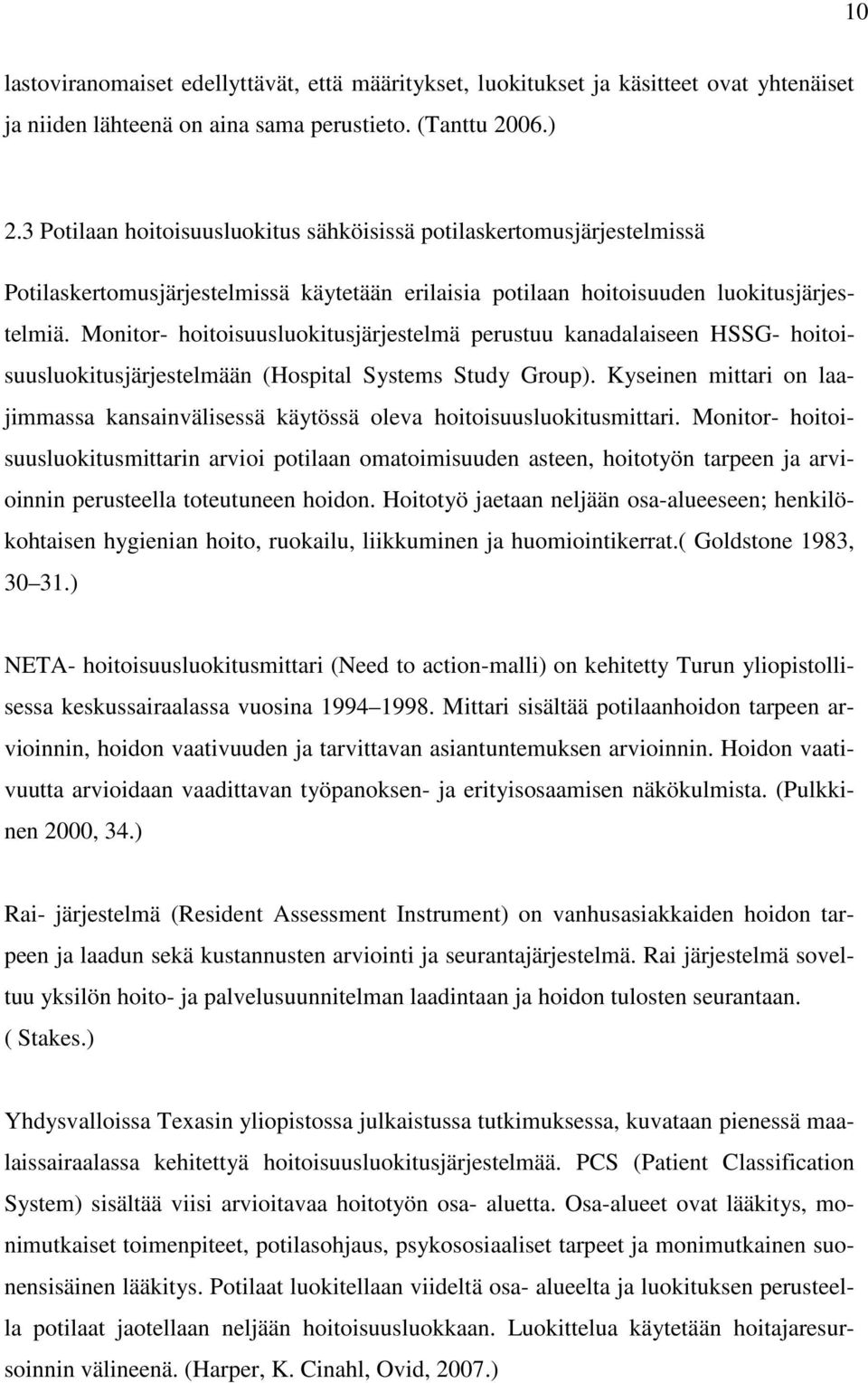 10

lastoviranomaiset edellyttävät, että määritykset, luokitukset ja käsitteet ovat yhtenäiset ja niiden lähteenä on aina sama perustieto. (Tanttu 2006.)

2.3 Potilaan hoitoisuusluokitus sähköisissä potilaskertomusjärjestelmissä

Potilaskertomusjärjestelmissä käytetään erilaisia potilaan hoitoisuuden luokitusjärjestelmiä. Monitor- hoitoisuusluokitusjärjestelmä perustuu kanadalaiseen HSSG- hoitoisuusluokitusjärjestelmään (Hospital Systems Study Group). Kyseinen mittari on laajimmassa kansainvälisessä käytössä oleva hoitoisuusluokitusmittari. Monitor- hoitoisuusluokitusmittarin arvioi potilaan omatoimisuuden asteen, hoitotyön tarpeen ja arvioinnin perusteella toteutuneen hoidon. Hoitotyö jaetaan neljään osa-alueeseen; henkilökohtaisen hygienian hoito, ruokailu, liikkuminen ja huomiointikerrat.( Goldstone 1983, 30 31.)

NETA- hoitoisuusluokitusmittari (Need to action-malli) on kehitetty Turun yliopistollisessa keskussairaalassa vuosina 1994 1998. Mittari sisältää potilaanhoidon tarpeen arvioinnin, hoidon vaativuuden ja tarvittavan asiantuntemuksen arvioinnin. Hoidon vaativuutta arvioidaan vaadittavan työpanoksen- ja erityisosaamisen näkökulmista. (Pulkkinen 2000, 34.)

Rai- järjestelmä (Resident Assessment Instrument) on vanhusasiakkaiden hoidon tarpeen ja laadun sekä kustannusten arviointi ja seurantajärjestelmä. Rai järjestelmä soveltuu yksilön hoito- ja palvelusuunnitelman laadintaan ja hoidon tulosten seurantaan. ( Stakes.)

Yhdysvalloissa Texasin yliopistossa julkaistussa tutkimuksessa, kuvataan pienessä maalaissairaalassa kehitettyä hoitoisuusluokitusjärjestelmää. PCS (Patient Classification System) sisältää viisi arvioitavaa hoitotyön osa- aluetta. Osa-alueet ovat lääkitys, monimutkaiset toimenpiteet, potilasohjaus, psykososiaaliset tarpeet ja monimutkainen suonensisäinen lääkitys. Potilaat luokitellaan viideltä osa- alueelta ja luokituksen perusteella potilaat jaotellaan neljään hoitoisuusluokkaan. Luokittelua käytetään hoitajaresursoinnin välineenä. (Harper, K. Cinahl, Ovid, 2007.)